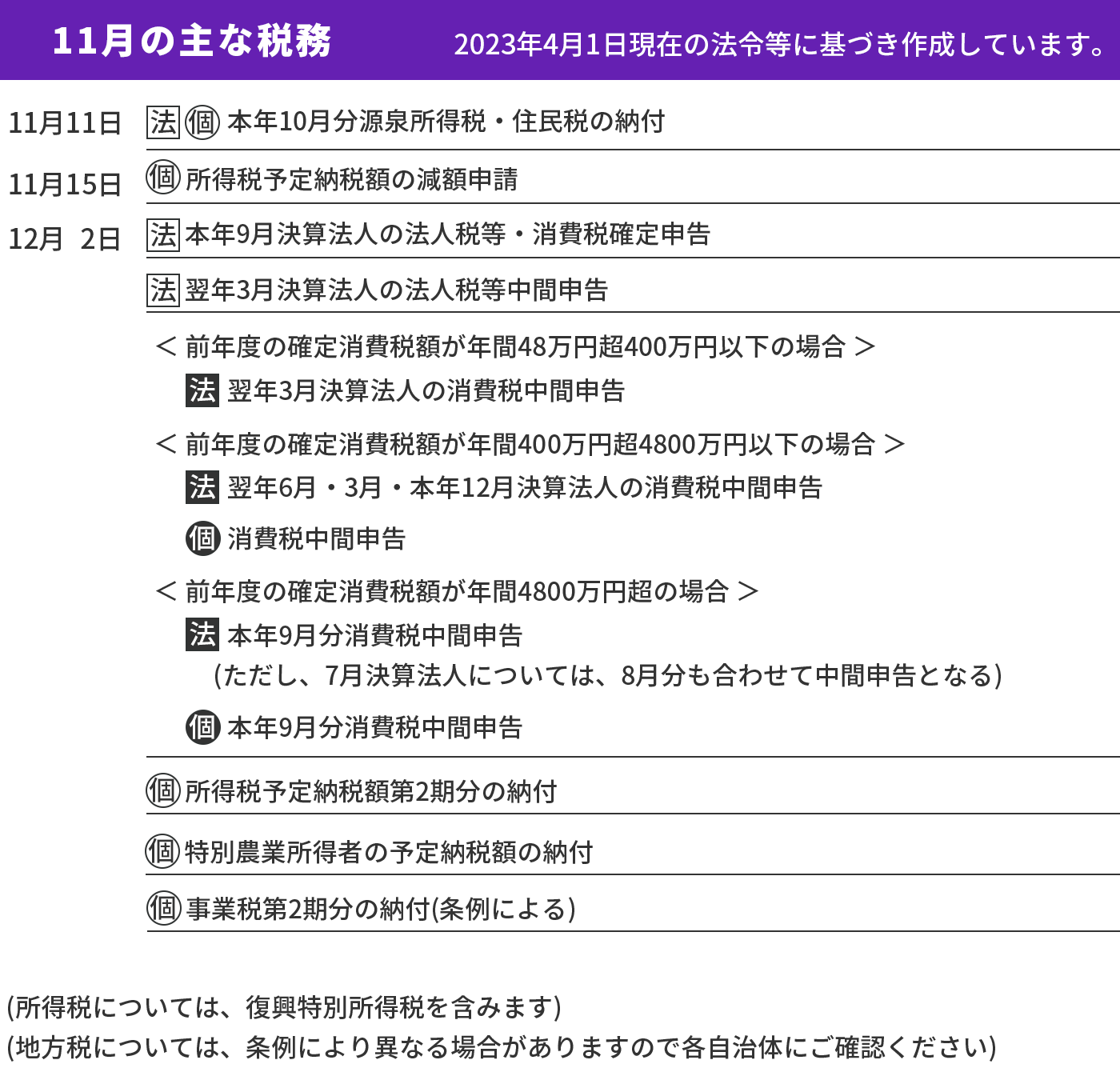 11月の主な税務

2023年4月1日現在の法令等に基づき作成しています。

11月11日 法 個 本年10月分源泉所得税・住民税の納付

11月15日 個 所得税予定納税額の減額申請

12月 2日 法 本年9月決算法人の法人税等・消費税確定申告

法 翌年3月決算法人の法人税等中間申告

＜ 前年度の確定消費税額が年間48万円超400万円以下の場合 ＞

法 翌年3月決算法人の消費税中間申告

＜ 前年度の確定消費税額が年間400万円超4800万円以下の場合 ＞

法 翌年6月・3月・本年12月決算法人の消費税中間申告

個 消費税中間申告

＜ 前年度の確定消費税額が年間4800万円超の場合 ＞

法 本年9月分消費税中間申告
(ただし、7月決算法人については、8月分も合わせて中間申告となる)

個 本年9月分消費税中間申告

個 所得税予定納税額第2期分の納付

個 特別農業所得者の予定納税額の納付

個 事業税第2期分の納付(条例による)

(所得税については、復興特別所得税を含みます)
(地方税については、条例により異なる場合がありますので各自治体にご確認ください)